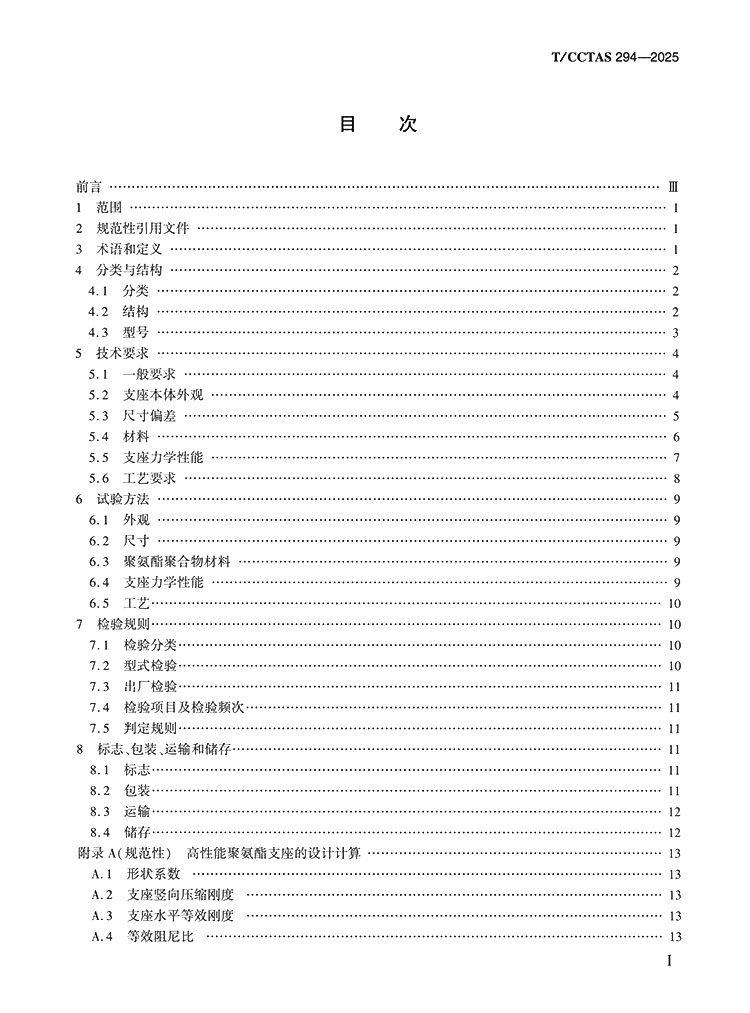 T/CCTAS 294—2025

目　次

前言 …… Ⅲ
1　范围 …… 1
2　规范性引用文件 …… 1
3　术语和定义 …… 1
4　分类与结构 …… 2
4.1　分类 …… 2
4.2　结构 …… 2
4.3　型号 …… 3
5　技术要求 …… 4
5.1　一般要求 …… 4
5.2　支座本体外观 …… 4
5.3　尺寸偏差 …… 5
5.4　材料 …… 6
5.5　支座力学性能 …… 7
5.6　工艺要求 …… 8
6　试验方法 …… 9
6.1　外观 …… 9
6.2　尺寸 …… 9
6.3　聚氨酯聚合物材料 …… 9
6.4　支座力学性能 …… 9
6.5　工艺 …… 10
7　检验规则 …… 10
7.1　检验分类 …… 10
7.2　型式检验 …… 10
7.3　出厂检验 …… 11
7.4　检验项目及检验频次 …… 11
7.5　判定规则 …… 11
8　标志、包装、运输和储存 …… 11
8.1　标志 …… 11
8.2　包装 …… 11
8.3　运输 …… 12
8.4　储存 …… 12
附录 A（规范性）　高性能聚氨酯支座的设计计算 …… 13
A.1　形状系数 …… 13
A.2　支座竖向压缩刚度 …… 13
A.3　支座水平等效刚度 …… 13
A.4　等效阻尼比 …… 13

I